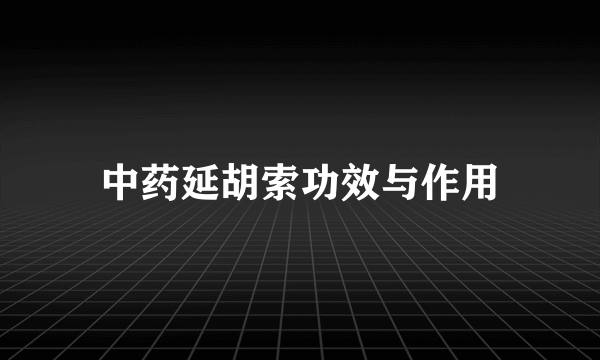 中药延胡索功效与作用